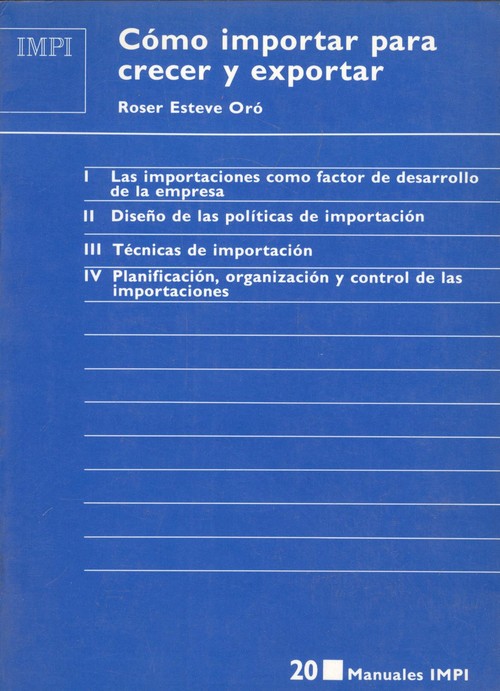 IMPI

Cómo importar para crecer y exportar

Roser Esteve Oró

I Las importaciones como factor de desarrollo de la empresa

II Diseño de las políticas de importación

III Técnicas de importación

IV Planificación, organización y control de las importaciones

20 Manuales IMPI